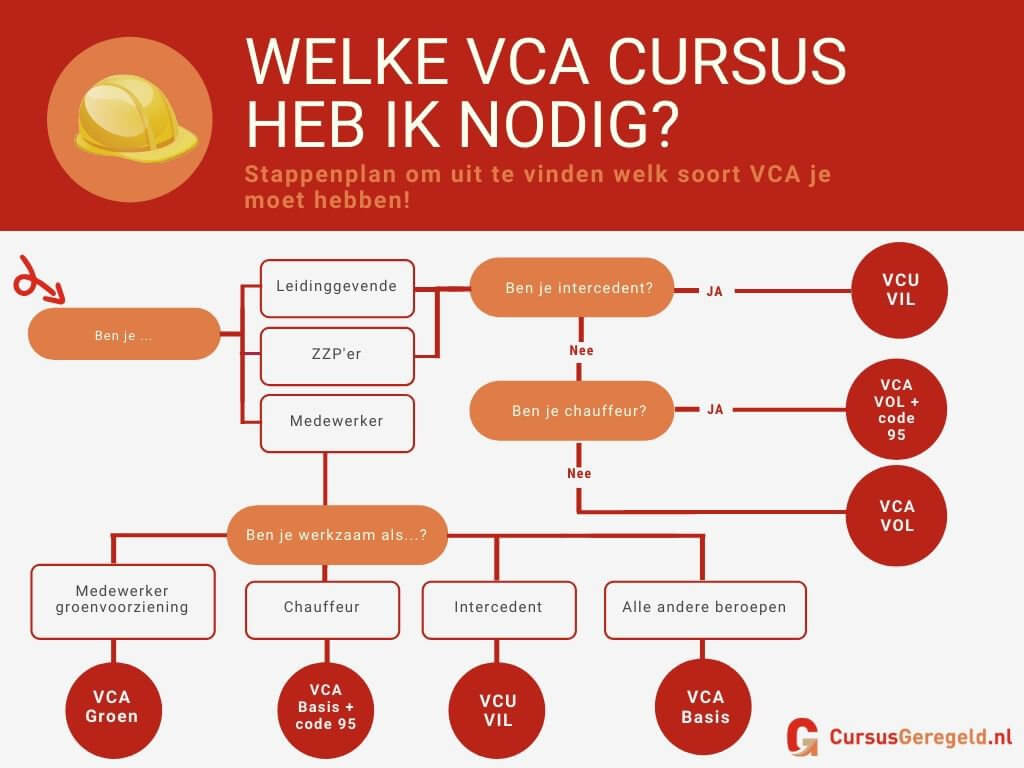 WELKE VCA CURSUS HEB IK NODIG?

Stappenplan om uit te vinden welk soort VCA je moet hebben!

Ben je ...

Leidinggevende

ZZP'er

Medewerker

Ben je intercedent?

JA

VCU VIL

Nee

Ben je chauffeur?

JA

VCA VOL + code 95

Nee

VCA VOL

Ben je werkzaam als...?

Medewerker groenvoorziening

Chauffeur

Intercedent

Alle andere beroepen

VCA Groen

VCA Basis + code 95

VCU VIL

VCA Basis

CursusGeregeld.nl